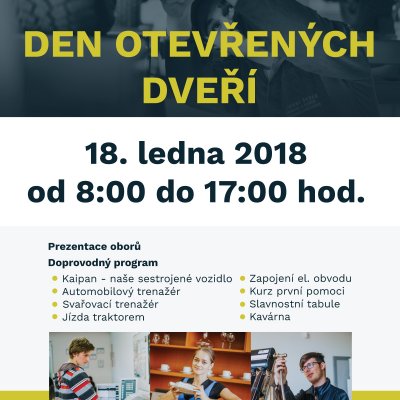 DEN OTEVŘENÝCH DVEŘÍ

18. ledna 2018
od 8:00 do 17:00 hod.

Prezentace oborů

Doprovodný program

• Kaipan - naše sestrojené vozidlo
• Automobilový trenažér
• Svařovací trenažér
• Jízda traktorem

• Zapojení el. obvodu
• Kurz první pomoci
• Slavnostní tabule
• Kavárna